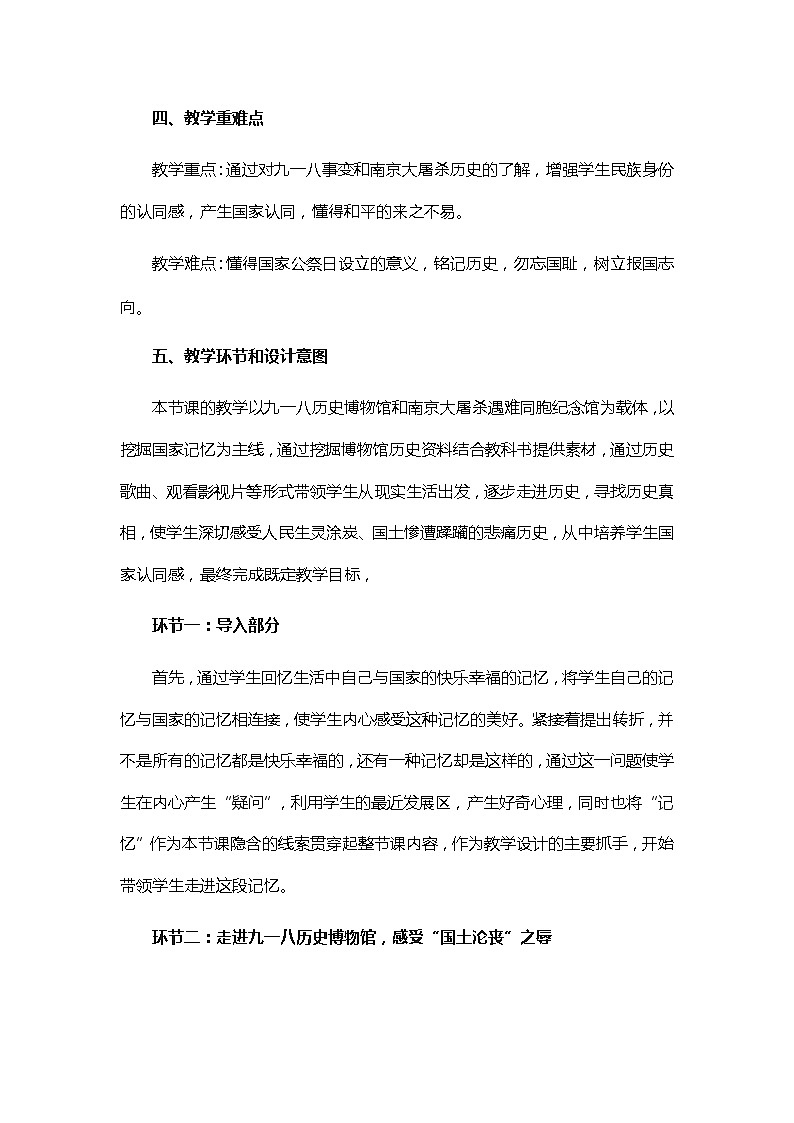 四、教学重难点

教学重点：通过对九一八事变和南京大屠杀历史的了解，增强学生民族身份的认同感，产生国家认同，懂得和平的来之不易。

教学难点：懂得国家公祭日设立的意义，铭记历史，勿忘国耻，树立报国志向。

五、教学环节和设计意图

本节课的教学以九一八历史博物馆和南京大屠杀遇难同胞纪念馆为载体，以挖掘国家记忆为主线，通过挖掘博物馆历史资料结合教科书提供素材，通过历史歌曲、观看影视片等形式带领学生从现实生活出发，逐步走进历史，寻找历史真相，使学生深切感受人民生灵涂炭、国土惨遭蹂躏的悲痛历史，从中培养学生国家认同感，最终完成既定教学目标，

环节一：导入部分

首先，通过学生回忆生活中自己与国家的快乐幸福的记忆，将学生自己的记忆与国家的记忆相连接，使学生内心感受这种记忆的美好。紧接着提出转折，并不是所有的记忆都是快乐幸福的，还有一种记忆却是这样的，通过这一问题使学生在内心产生“疑问”，利用学生的最近发展区，产生好奇心理，同时也将“记忆”作为本节课隐含的线索贯穿起整节课内容，作为教学设计的主要抓手，开始带领学生走进这段记忆。

环节二：走进九一八历史博物馆，感受“国土沦丧”之辱